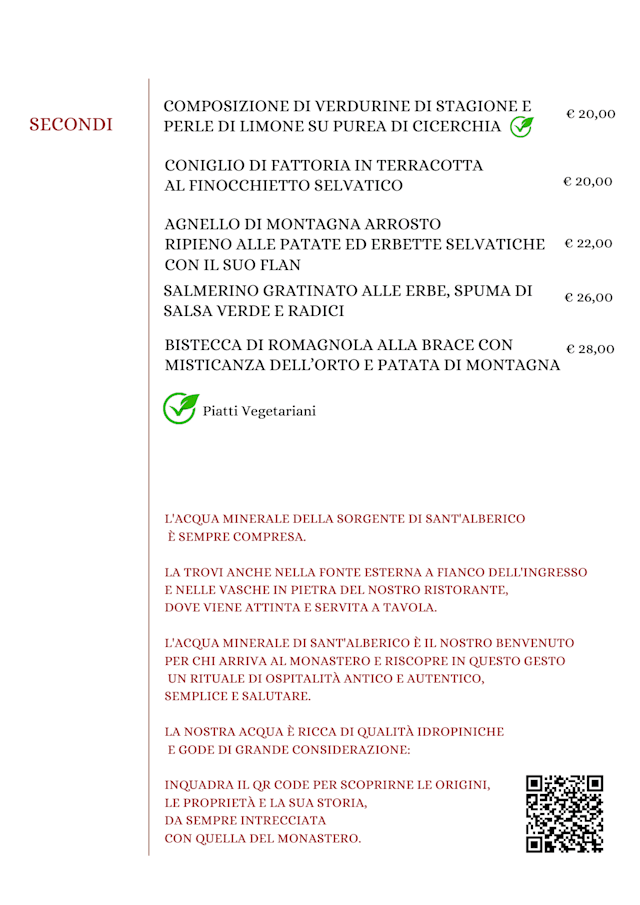 SECONDI

COMPOSIZIONE DI VERDURINE DI STAGIONE E PERLE DI LIMONE SU PUREA DI CICERCHIA € 20,00

CONIGLIO DI FATTORIA IN TERRACOTTA AL FINOCCHIETTO SELVATICO € 20,00

AGNELLO DI MONTAGNA ARROSTO RIPIENO ALLE PATATE ED ERBETTE SELVATICHE CON IL SUO FLAN € 22,00

SALMERINO GRATINATO ALLE ERBE, SPUMA DI SALSA VERDE E RADICI € 26,00

BISTECCA DI ROMAGNOLA ALLA BRACE CON MISTICANZA DELL'ORTO E PATATA DI MONTAGNA € 28,00

Piatti Vegetariani

L'ACQUA MINERALE DELLA SORGENTE DI SANT'ALBERICO È SEMPRE COMPRESA.

LA TROVI ANCHE NELLA FONTE ESTERNA A FIANCO DELL'INGRESSO E NELLE VASCHE IN PIETRA DEL NOSTRO RISTORANTE, DOVE VIENE ATTINTA E SERVITA A TAVOLA.

L'ACQUA MINERALE DI SANT'ALBERICO È IL NOSTRO BENVENUTO PER CHI ARRIVA AL MONASTERO E RISCOPRE IN QUESTO GESTO UN RITUALE DI OSPITALITÀ ANTICO E AUTENTICO, SEMPLICE E SALUTARE.

LA NOSTRA ACQUA È RICCA DI QUALITÀ IDROPINICHE E GODE DI GRANDE CONSIDERAZIONE:

INQUADRA IL QR CODE PER SCOPRIRNE LE ORIGINI, LE PROPRIETÀ E LA SUA STORIA, DA SEMPRE INTRECCIATA CON QUELLA DEL MONASTERO.